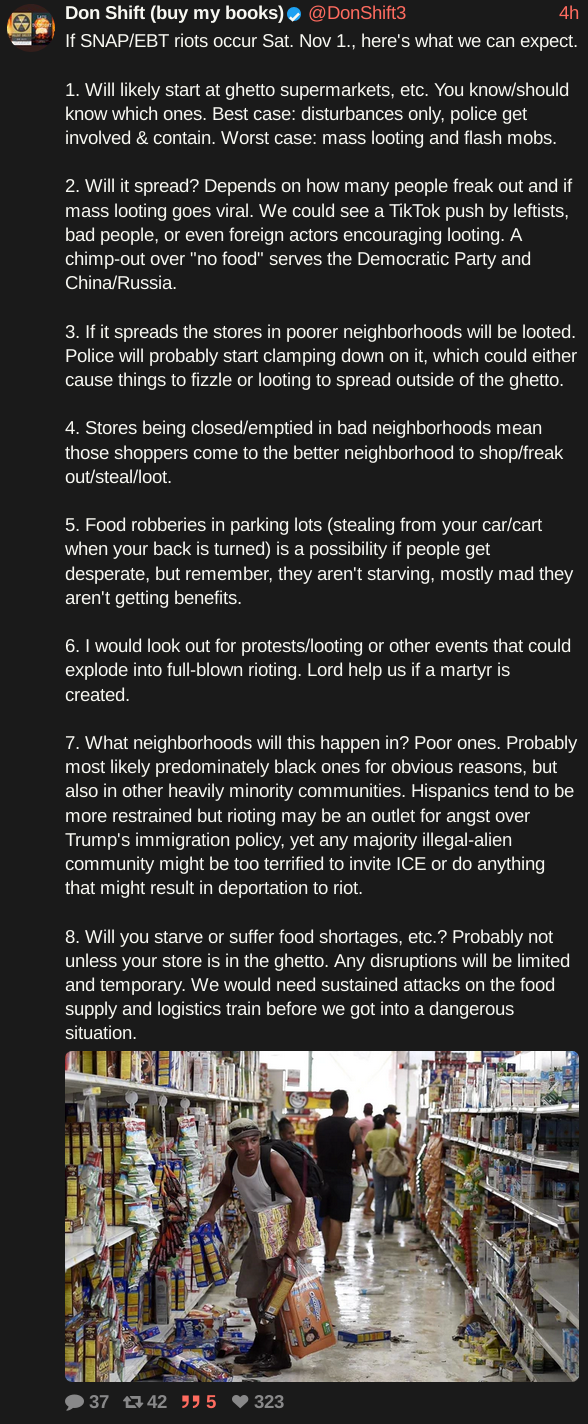 Don Shift (buy my books) @DonShift3 4h

If SNAP/EBT riots occur Sat. Nov 1., here's what we can expect.

1. Will likely start at ghetto supermarkets, etc. You know/should know which ones. Best case: disturbances only, police get involved & contain. Worst case: mass looting and flash mobs.

2. Will it spread? Depends on how many people freak out and if mass looting goes viral. We could see a TikTok push by leftists, bad people, or even foreign actors encouraging looting. A chimp-out over "no food" serves the Democratic Party and China/Russia.

3. If it spreads the stores in poorer neighborhoods will be looted. Police will probably start clamping down on it, which could either cause things to fizzle or looting to spread outside of the ghetto.

4. Stores being closed/emptied in bad neighborhoods mean those shoppers come to the better neighborhood to shop/freak out/steal/loot.

5. Food robberies in parking lots (stealing from your car/cart when your back is turned) is a possibility if people get desperate, but remember, they aren't starving, mostly mad they aren't getting benefits.

6. I would look out for protests/looting or other events that could explode into full-blown rioting. Lord help us if a martyr is created.

7. What neighborhoods will this happen in? Poor ones. Probably most likely predominately black ones for obvious reasons, but also in other heavily minority communities. Hispanics tend to be more restrained but rioting may be an outlet for angst over Trump's immigration policy, yet any majority illegal-alien community might be too terrified to invite ICE or do anything that might result in deportation to riot.

8. Will you starve or suffer food shortages, etc.? Probably not unless your store is in the ghetto. Any disruptions will be limited and temporary. We would need sustained attacks on the food supply and logistics train before we got into a dangerous situation.

37 42 5 323